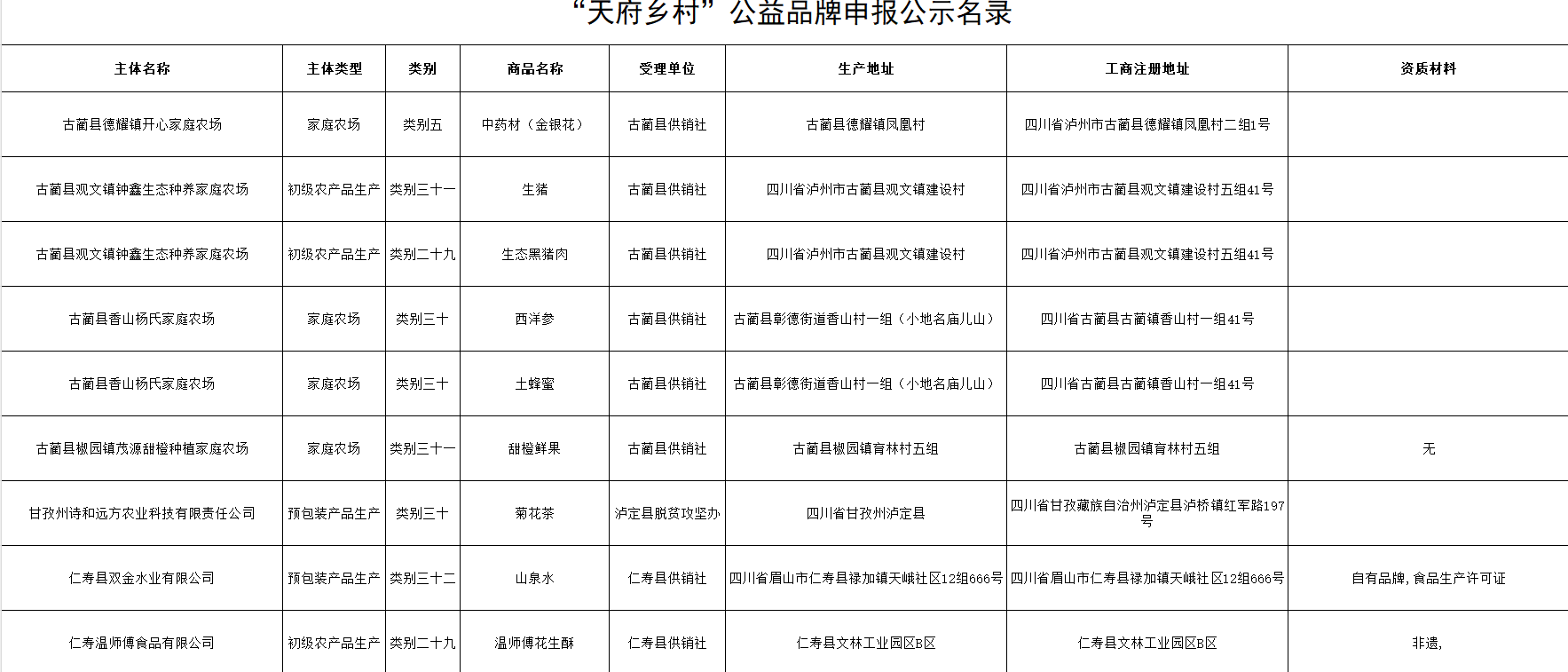 “天府乡村”公益品牌申报公示名录

| 主体名称 | 主体类型 | 类别 | 商品名称 | 受理单位 | 生产地址 | 工商注册地址 | 资质材料 |
|---|---|---|---|---|---|---|---|
| 古蔺县德耀镇开心家庭农场 | 家庭农场 | 类别五 | 中药材（金银花） | 古蔺县供销社 | 古蔺县德耀镇凤凰村 | 四川省泸州市古蔺县德耀镇凤凰村二组1号 | |
| 古蔺县观文镇钟鑫生态种养家庭农场 | 初级农产品生产 | 类别三十一 | 生猪 | 古蔺县供销社 | 四川省泸州市古蔺县观文镇建设村 | 四川省泸州市古蔺县观文镇建设村五组41号 | |
| 古蔺县观文镇钟鑫生态种养家庭农场 | 初级农产品生产 | 类别二十九 | 生态黑猪肉 | 古蔺县供销社 | 四川省泸州市古蔺县观文镇建设村 | 四川省泸州市古蔺县观文镇建设村五组41号 | |
| 古蔺县香山杨氏家庭农场 | 家庭农场 | 类别三十 | 西洋参 | 古蔺县供销社 | 古蔺县彰德街道香山村一组（小地名庙儿山） | 四川省古蔺县古蔺镇香山村一组41号 | |
| 古蔺县香山杨氏家庭农场 | 家庭农场 | 类别三十 | 土蜂蜜 | 古蔺县供销社 | 古蔺县彰德街道香山村一组（小地名庙儿山） | 四川省古蔺县古蔺镇香山村一组41号 | |
| 古蔺县椒园镇茂源甜橙种植家庭农场 | 家庭农场 | 类别三十一 | 甜橙鲜果 | 古蔺县供销社 | 古蔺县椒园镇育林村五组 | 古蔺县椒园镇育林村五组 | 无 |
| 甘孜州诗和远方农业科技有限责任公司 | 预包装产品生产 | 类别三十 | 菊花茶 | 泸定县脱贫攻坚办 | 四川省甘孜州泸定县 | 四川省甘孜藏族自治州泸定县泸桥镇红军路197号 | |
| 仁寿县双金水业有限公司 | 预包装产品生产 | 类别三十二 | 山泉水 | 仁寿县供销社 | 四川省眉山市仁寿县禄加镇天峨社区12组666号 | 四川省眉山市仁寿县禄加镇天峨社区12组666号 | 自有品牌，食品生产许可证 |
| 仁寿温师傅食品有限公司 | 初级农产品生产 | 类别二十九 | 温师傅花生酥 | 仁寿县供销社 | 仁寿县文林工业园区B区 | 仁寿县文林工业园区B区 | 非遗， |